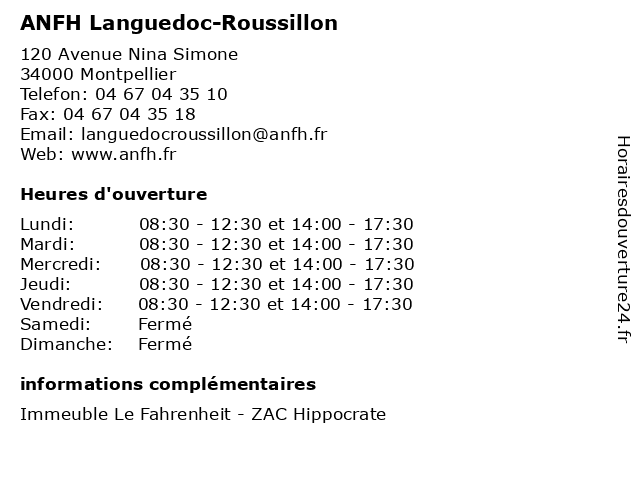 ANFH Languedoc-Roussillon

120 Avenue Nina Simone
34000 Montpellier
Telefon: 04 67 04 35 10
Fax: 04 67 04 35 18
Email: languedocroussillon@anfh.fr
Web: www.anfh.fr

Heures d'ouverture

| | |
|---|---|
| Lundi: | 08:30 - 12:30 et 14:00 - 17:30 |
| Mardi: | 08:30 - 12:30 et 14:00 - 17:30 |
| Mercredi: | 08:30 - 12:30 et 14:00 - 17:30 |
| Jeudi: | 08:30 - 12:30 et 14:00 - 17:30 |
| Vendredi: | 08:30 - 12:30 et 14:00 - 17:30 |
| Samedi: | Fermé |
| Dimanche: | Fermé |

informations complémentaires

Immeuble Le Fahrenheit - ZAC Hippocrate

Horairesdouverture24.fr